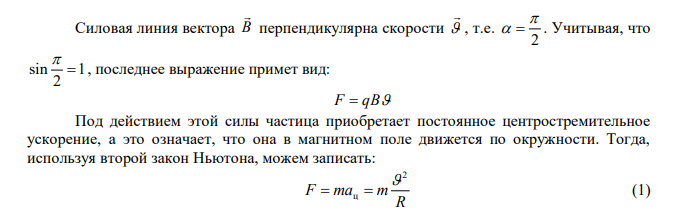 Силовая линия вектора $\vec{B}$ перпендикулярна скорости $\vec{\vartheta}$, т.е. $\alpha = \frac{\pi}{2}$. Учитывая, что $\sin\frac{\pi}{2} = 1$, последнее выражение примет вид:

$F = qB\vartheta$

Под действием этой силы частица приобретает постоянное центростремительное ускорение, а это означает, что она в магнитном поле движется по окружности. Тогда, используя второй закон Ньютона, можем записать:

$F = ma_{ц} = m\frac{\vartheta^2}{R}$ (1)